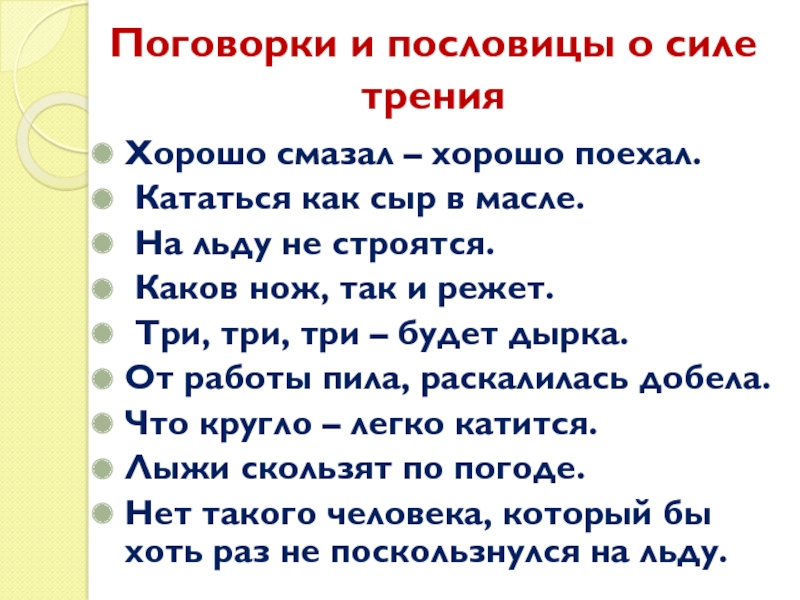 Поговорки и пословицы о силе трения

• Хорошо смазал – хорошо поехал.
• Кататься как сыр в масле.
• На льду не строятся.
• Каков нож, так и режет.
• Три, три, три – будет дырка.
• От работы пила, раскалилась добела.
• Что кругло – легко катится.
• Лыжи скользят по погоде.
• Нет такого человека, который бы хоть раз не поскользнулся на льду.